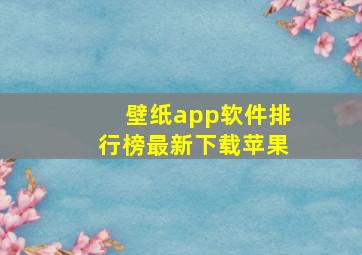 壁纸app软件排行榜最新下载苹果